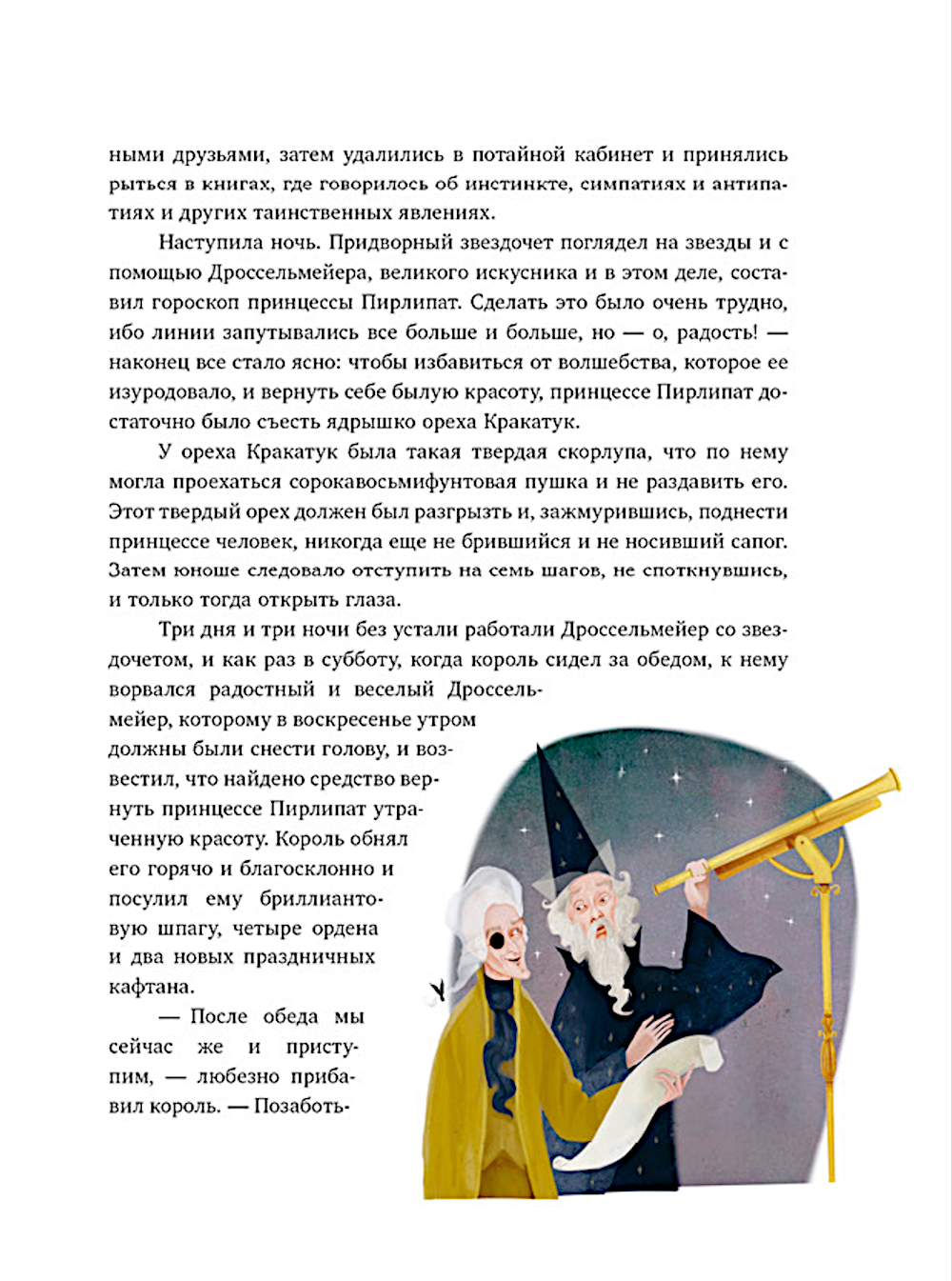 ными друзьями, затем удалились в потайной кабинет и принялись рыться в книгах, где говорилось об инстинкте, симпатиях и антипатиях и других таинственных явлениях.

Наступила ночь. Придворный звездочет поглядел на звезды и с помощью Дроссельмейера, великого искусника и в этом деле, составил гороскоп принцессы Пирлипат. Сделать это было очень трудно, ибо линии запутывались все больше и больше, но — о, радость! — наконец все стало ясно: чтобы избавиться от волшебства, которое ее изуродовало, и вернуть себе былую красоту, принцессе Пирлипат достаточно было съесть ядрышко ореха Кракатук.

У ореха Кракатук была такая твердая скорлупа, что по нему могла проехаться сорокавосьмифунтовая пушка и не раздавить его. Этот твердый орех должен был разгрызть и, зажмурившись, поднести принцессе человек, никогда еще не брившийся и не носивший сапог. Затем юноше следовало отступить на семь шагов, не споткнувшись, и только тогда открыть глаза.

Три дня и три ночи без устали работали Дроссельмейер со звездочетом, и как раз в субботу, когда король сидел за обедом, к нему ворвался радостный и веселый Дроссельмейер, которому в воскресенье утром должны были снести голову, и возвестил, что найдено средство вернуть принцессе Пирлипат утраченную красоту. Король обнял его горячо и благосклонно и посулил ему бриллиантовую шпагу, четыре ордена и два новых праздничных кафтана.

— После обеда мы сейчас же и приступим, — любезно прибавил король. — Позаботь-